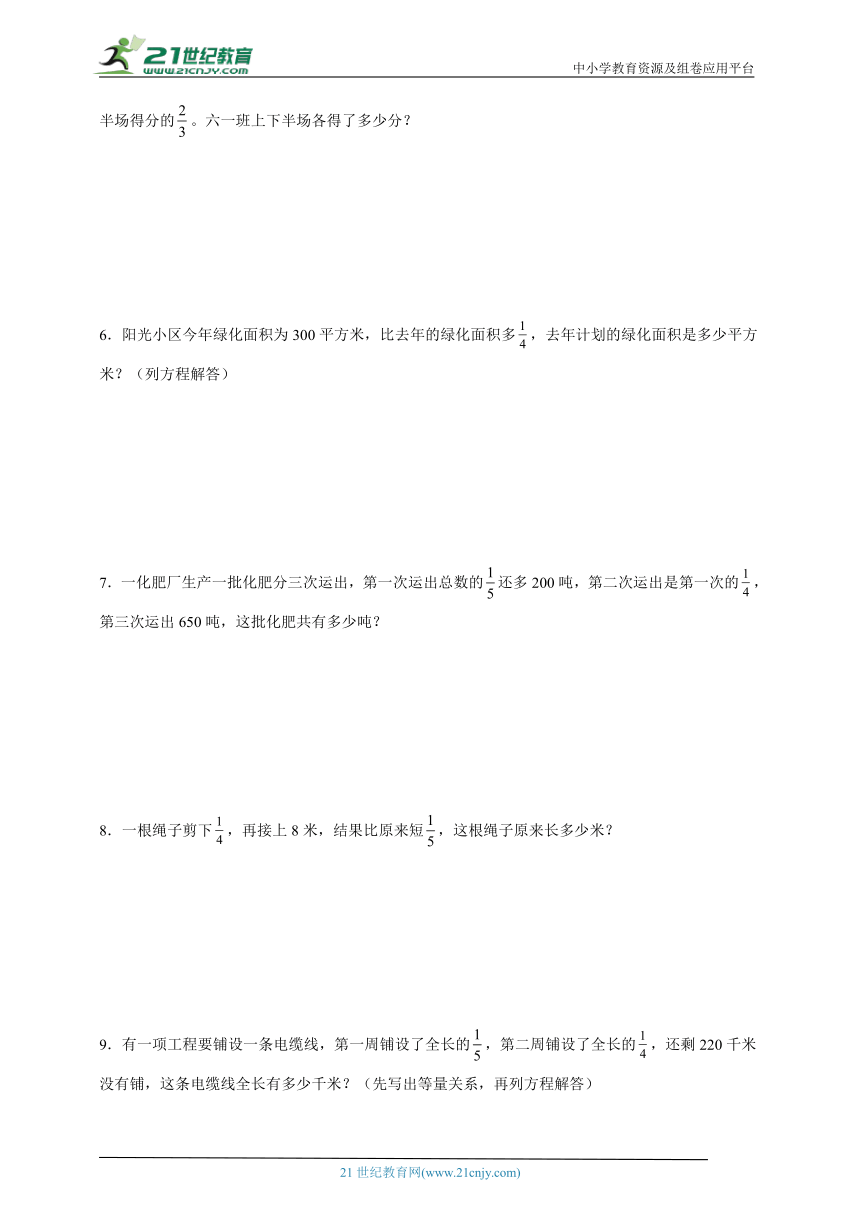 21世纪教育
www.21cnjy.com
中小学教育资源及组卷应用平台

半场得分的$\frac{2}{3}$。六一班上下半场各得了多少分？

6．阳光小区今年绿化面积为300平方米，比去年的绿化面积多$\frac{1}{4}$，去年计划的绿化面积是多少平方米？（列方程解答）

7．一化肥厂生产一批化肥分三次运出，第一次运出总数的$\frac{1}{5}$还多200吨，第二次运出是第一次的$\frac{1}{4}$，第三次运出650吨，这批化肥共有多少吨？

8．一根绳子剪下$\frac{1}{4}$，再接上8米，结果比原来短$\frac{1}{5}$，这根绳子原来长多少米？

9．有一项工程要铺设一条电缆线，第一周铺设了全长的$\frac{1}{5}$，第二周铺设了全长的$\frac{1}{4}$，还剩220千米没有铺，这条电缆线全长有多少千米？（先写出等量关系，再列方程解答）

21世纪教育网(www.21cnjy.com)